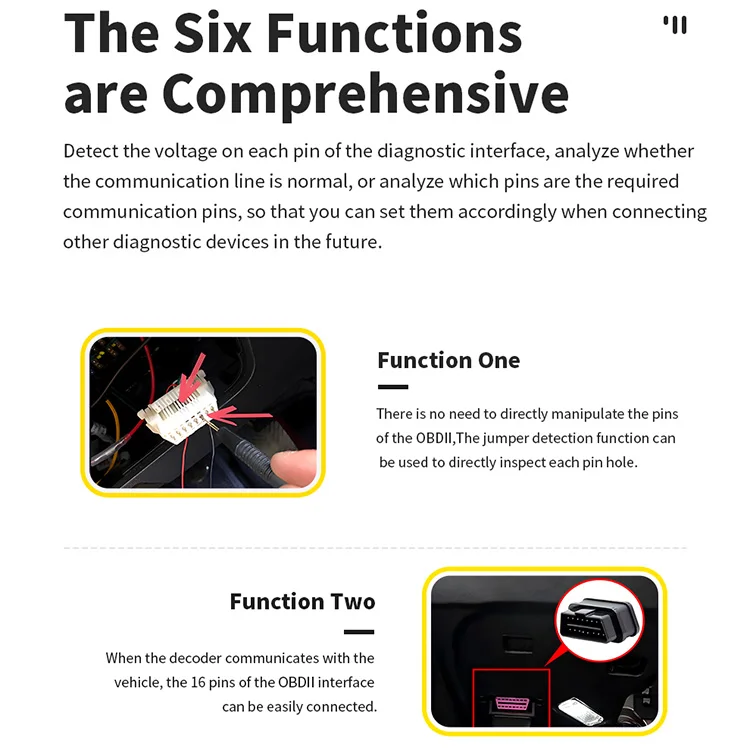 The Six Functions are Comprehensive

Detect the voltage on each pin of the diagnostic interface, analyze whether the communication line is normal, or analyze which pins are the required communication pins, so that you can set them accordingly when connecting other diagnostic devices in the future.

Function One

There is no need to directly manipulate the pins of the OBDII,The jumper detection function can be used to directly inspect each pin hole.

Function Two

When the decoder communicates with the vehicle, the 16 pins of the OBDII interface can be easily connected.